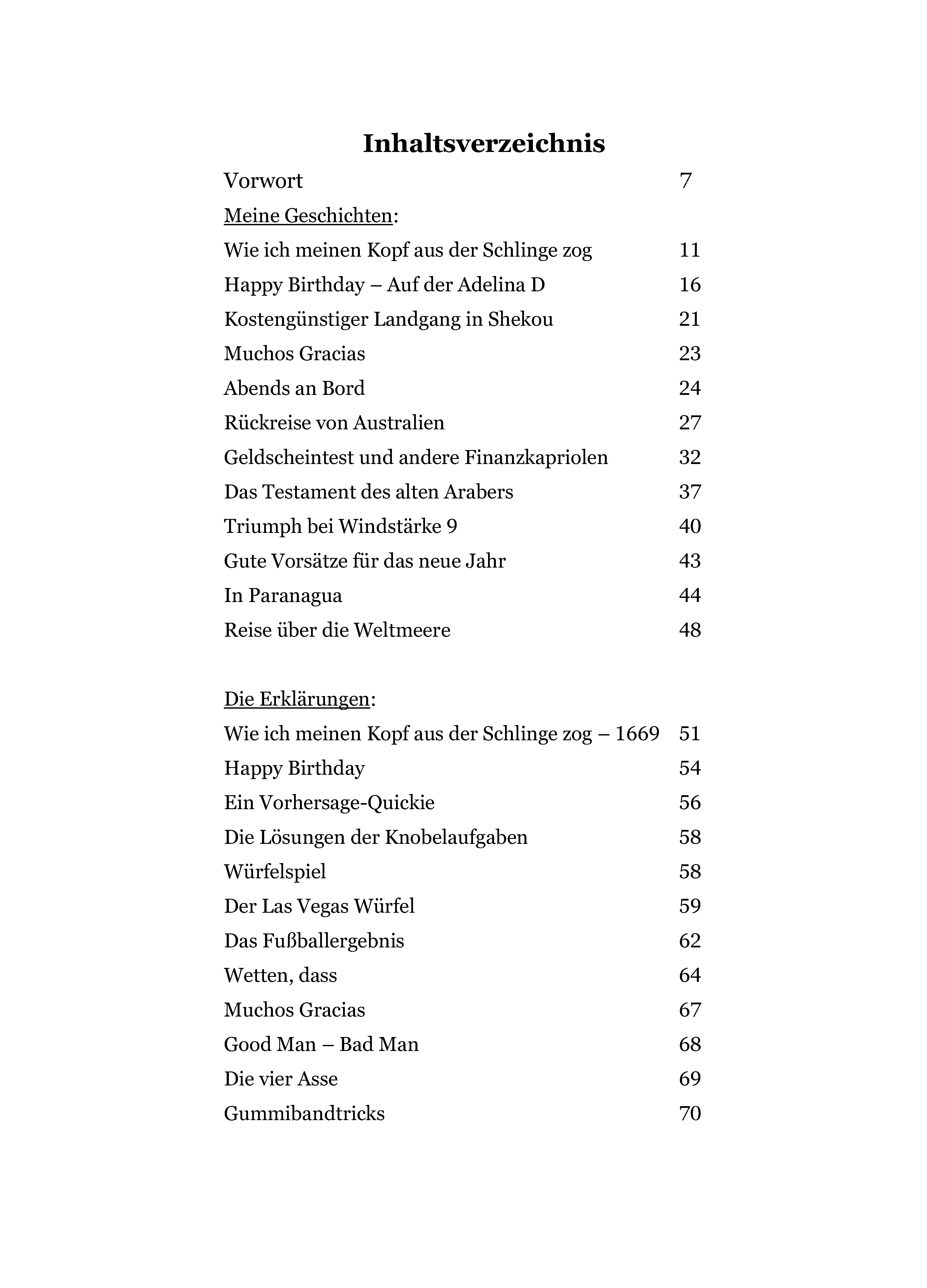 Inhaltsverzeichnis

Vorwort 7

Meine Geschichten:

Wie ich meinen Kopf aus der Schlinge zog 11
Happy Birthday – Auf der Adelina D 16
Kostengünstiger Landgang in Shekou 21
Muchos Gracias 23
Abends an Bord 24
Rückreise von Australien 27
Geldscheintest und andere Finanzkapriolen 32
Das Testament des alten Arabers 37
Triumph bei Windstärke 9 40
Gute Vorsätze für das neue Jahr 43
In Paranagua 44
Reise über die Weltmeere 48

Die Erklärungen:

Wie ich meinen Kopf aus der Schlinge zog – 1669 51
Happy Birthday 54
Ein Vorhersage-Quickie 56
Die Lösungen der Knobelaufgaben 58
Würfelspiel 58
Der Las Vegas Würfel 59
Das Fußballergebnis 62
Wetten, dass 64
Muchos Gracias 67
Good Man – Bad Man 68
Die vier Asse 69
Gummibandtricks 70